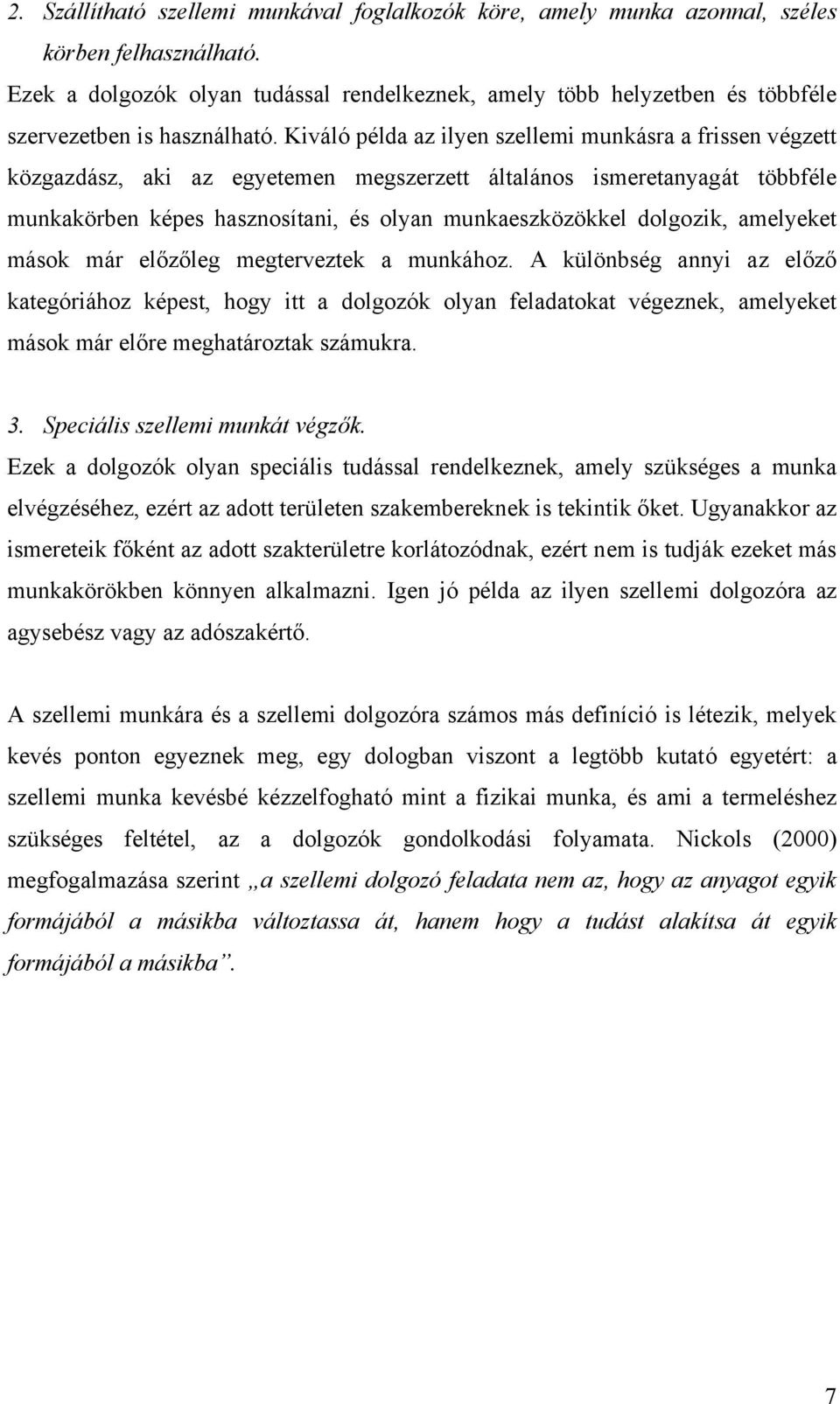 2. Szállítható szellemi munkával foglalkozók köre, amely munka azonnal, széles körben felhasználható.

Ezek a dolgozók olyan tudással rendelkeznek, amely több helyzetben és többféle szervezetben is használható. Kiváló példa az ilyen szellemi munkásra a frissen végzett közgazdász, aki az egyetemen megszerzett általános ismeretanyagát többféle munkakörben képes hasznosítani, és olyan munkaeszközökkel dolgozik, amelyeket mások már előzőleg megterveztek a munkához. A különbség annyi az előző kategóriához képest, hogy itt a dolgozók olyan feladatokat végeznek, amelyeket mások már előre meghatároztak számukra.

3. Speciális szellemi munkát végzők.

Ezek a dolgozók olyan speciális tudással rendelkeznek, amely szükséges a munka elvégzéséhez, ezért az adott területen szakembereknek is tekintik őket. Ugyanakkor az ismereteik főként az adott szakterületre korlátozódnak, ezért nem is tudják ezeket más munkakörökben könnyen alkalmazni. Igen jó példa az ilyen szellemi dolgozóra az agysebész vagy az adószakértő.

A szellemi munkára és a szellemi dolgozóra számos más definíció is létezik, melyek kevés ponton egyeznek meg, egy dologban viszont a legtöbb kutató egyetért: a szellemi munka kevésbé kézzelfogható mint a fizikai munka, és ami a termeléshez szükséges feltétel, az a dolgozók gondolkodási folyamata. Nickols (2000) megfogalmazása szerint „a szellemi dolgozó feladata nem az, hogy az anyagot egyik formájából a másikba változtassa át, hanem hogy a tudást alakítsa át egyik formájából a másikba”.

7